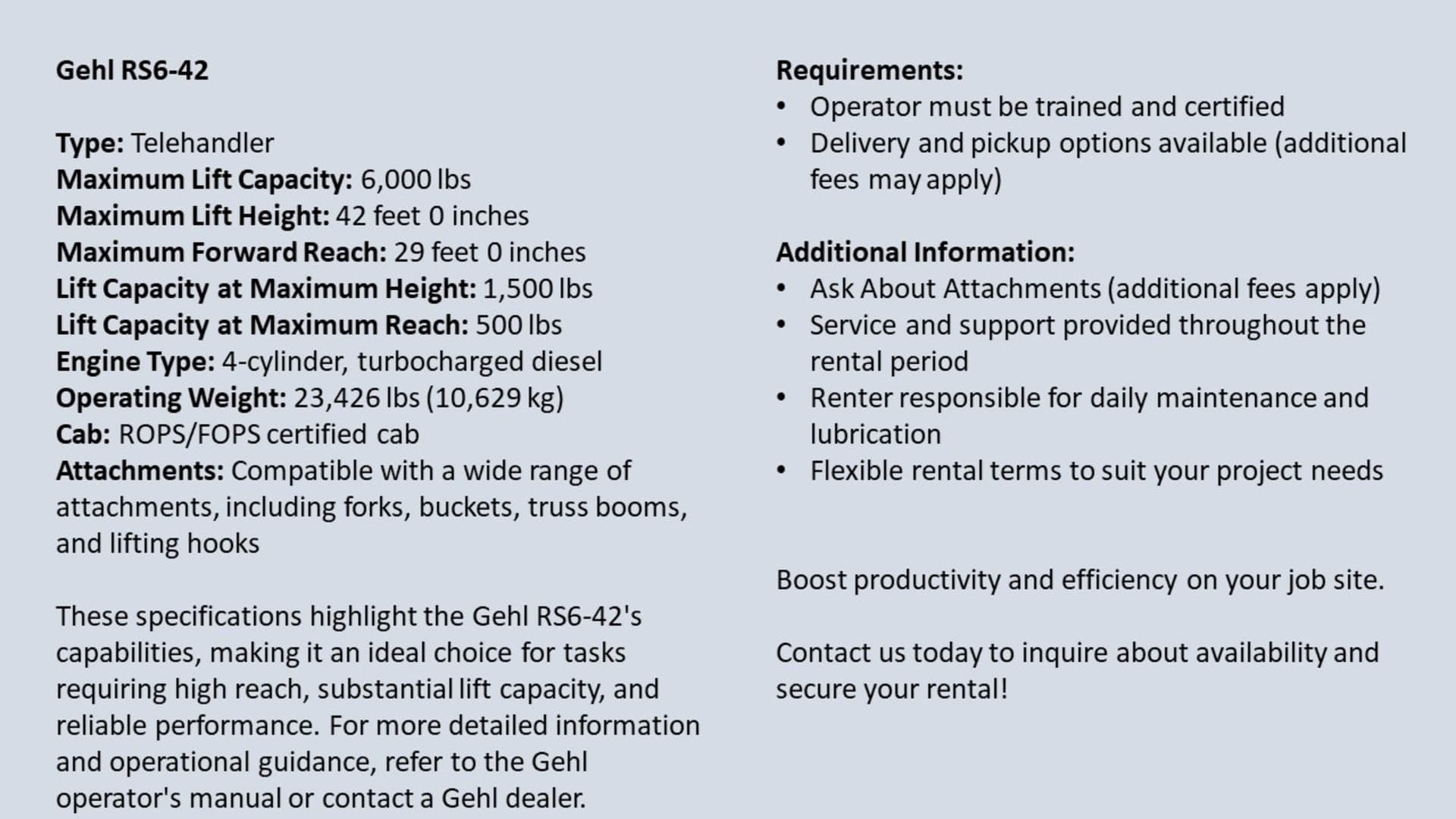 Gehl RS6-42

Type: Telehandler
Maximum Lift Capacity: 6,000 lbs
Maximum Lift Height: 42 feet 0 inches
Maximum Forward Reach: 29 feet 0 inches
Lift Capacity at Maximum Height: 1,500 lbs
Lift Capacity at Maximum Reach: 500 lbs
Engine Type: 4-cylinder, turbocharged diesel
Operating Weight: 23,426 lbs (10,629 kg)
Cab: ROPS/FOPS certified cab
Attachments: Compatible with a wide range of attachments, including forks, buckets, truss booms, and lifting hooks

These specifications highlight the Gehl RS6-42's capabilities, making it an ideal choice for tasks requiring high reach, substantial lift capacity, and reliable performance. For more detailed information and operational guidance, refer to the Gehl operator's manual or contact a Gehl dealer.

Requirements:
• Operator must be trained and certified
• Delivery and pickup options available (additional fees may apply)

Additional Information:
• Ask About Attachments (additional fees apply)
• Service and support provided throughout the rental period
• Renter responsible for daily maintenance and lubrication
• Flexible rental terms to suit your project needs

Boost productivity and efficiency on your job site.

Contact us today to inquire about availability and secure your rental!